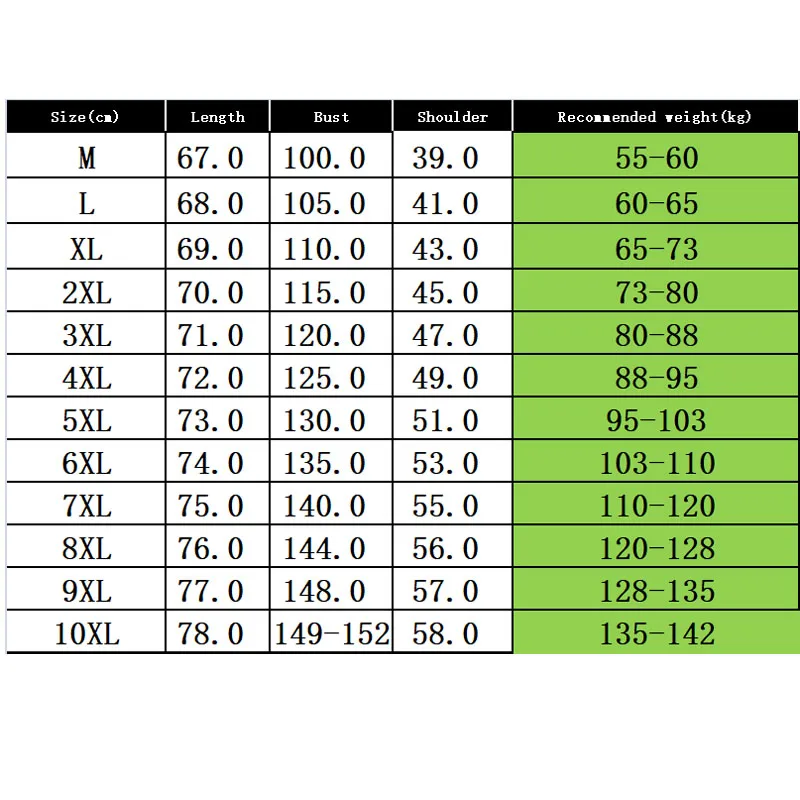 | Size(cm) | Length | Bust | Shoulder | Recommended weight(kg) |
|---|---|---|---|---|
| M | 67.0 | 100.0 | 39.0 | 55-60 |
| L | 68.0 | 105.0 | 41.0 | 60-65 |
| XL | 69.0 | 110.0 | 43.0 | 65-73 |
| 2XL | 70.0 | 115.0 | 45.0 | 73-80 |
| 3XL | 71.0 | 120.0 | 47.0 | 80-88 |
| 4XL | 72.0 | 125.0 | 49.0 | 88-95 |
| 5XL | 73.0 | 130.0 | 51.0 | 95-103 |
| 6XL | 74.0 | 135.0 | 53.0 | 103-110 |
| 7XL | 75.0 | 140.0 | 55.0 | 110-120 |
| 8XL | 76.0 | 144.0 | 56.0 | 120-128 |
| 9XL | 77.0 | 148.0 | 57.0 | 128-135 |
| 10XL | 78.0 | 149-152 | 58.0 | 135-142 |